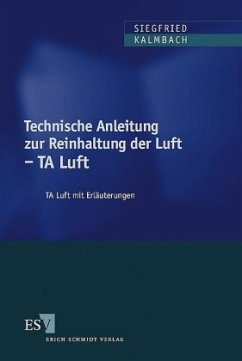 SIEGFRIED
KALMBACH

Technische Anleitung zur Reinhaltung der Luft – TA Luft

TA Luft mit Erläuterungen

ESV

ERICH SCHMIDT VERLAG